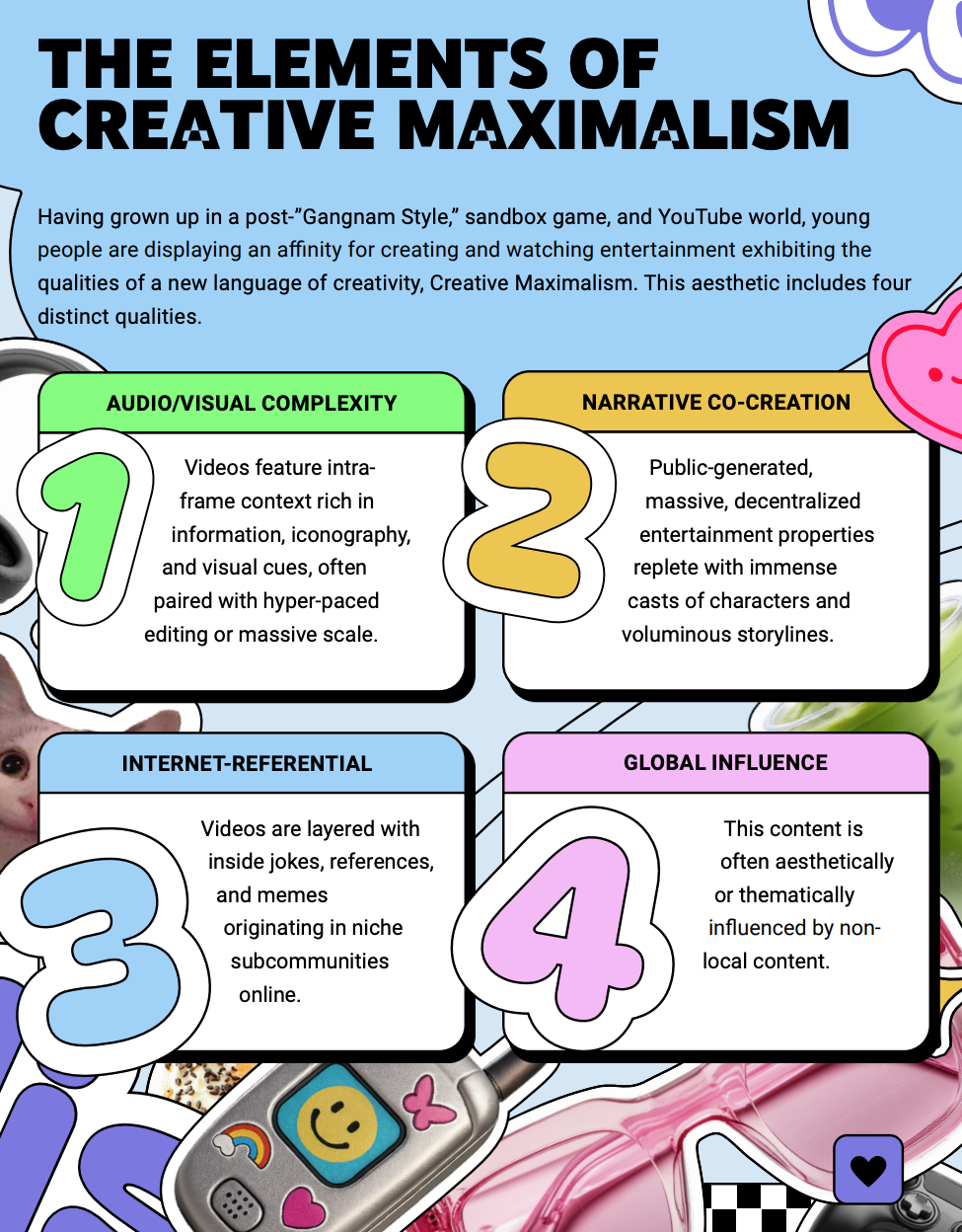 THE ELEMENTS OF CREATIVE MAXIMALISM

Having grown up in a post-"Gangnam Style," sandbox game, and YouTube world, young people are displaying an affinity for creating and watching entertainment exhibiting the qualities of a new language of creativity, Creative Maximalism. This aesthetic includes four distinct qualities.

AUDIO/VISUAL COMPLEXITY

1

Videos feature intra-frame context rich in information, iconography, and visual cues, often paired with hyper-paced editing or massive scale.

NARRATIVE CO-CREATION

2

Public-generated, massive, decentralized entertainment properties replete with immense casts of characters and voluminous storylines.

INTERNET-REFERENTIAL

3

Videos are layered with inside jokes, references, and memes originating in niche subcommunities online.

GLOBAL INFLUENCE

4

This content is often aesthetically or thematically influenced by non-local content.